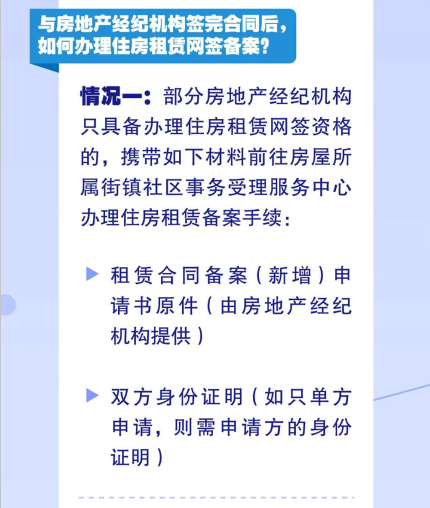 与房地产经纪机构签完合同后，
如何办理住房租赁网签备案？

情况一：部分房地产经纪机构只具备办理住房租赁网签资格的，携带如下材料前往房屋所属街镇社区事务受理服务中心办理住房租赁备案手续：

▶ 租赁合同备案（新增）申请书原件（由房地产经纪机构提供）

▶ 双方身份证明（如只单方申请，则需申请方的身份证明）